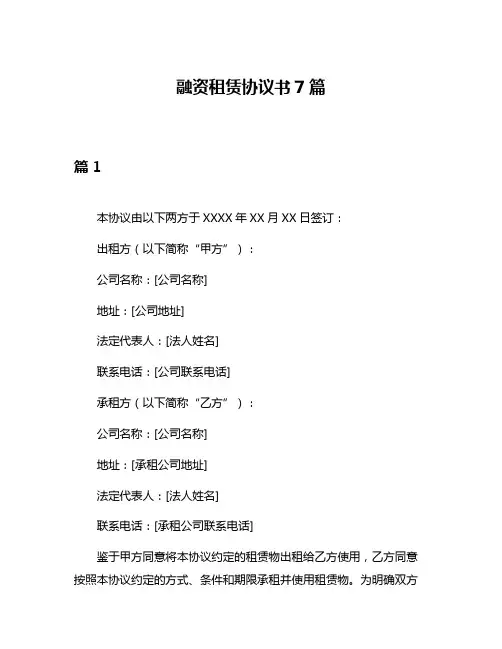 融资租赁协议书 7 篇

篇 1

本协议由以下两方于 XXXX 年 XX 月 XX 日签订：

出租方（以下简称“甲方”）：

公司名称：[公司名称]

地址：[公司地址]

法定代表人：[法人姓名]

联系电话：[公司联系电话]

承租方（以下简称“乙方”）：

公司名称：[公司名称]

地址：[承租公司地址]

法定代表人：[法人姓名]

联系电话：[承租公司联系电话]

鉴于甲方同意将本协议约定的租赁物出租给乙方使用，乙方同意按照本协议约定的方式、条件和期限承租并使用租赁物。为明确双方